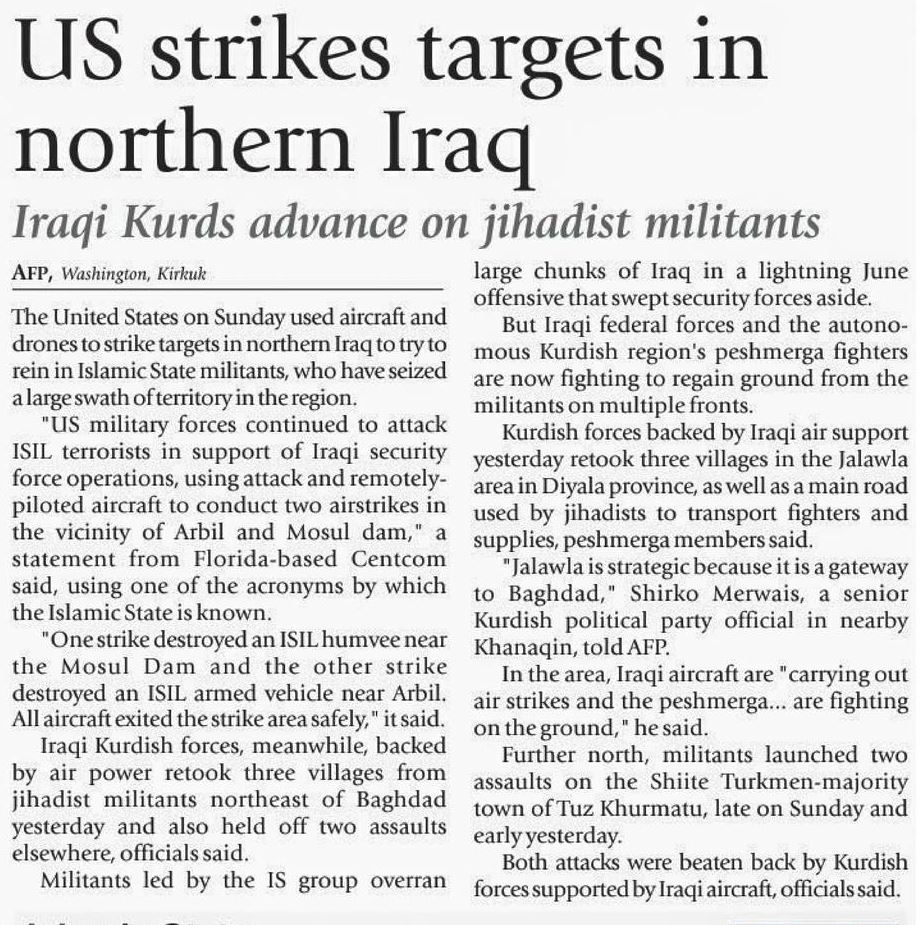 US strikes targets in northern Iraq

Iraqi Kurds advance on jihadist militants

AFP, Washington, Kirkuk

The United States on Sunday used aircraft and drones to strike targets in northern Iraq to try to rein in Islamic State militants, who have seized a large swath of territory in the region.

"US military forces continued to attack ISIL terrorists in support of Iraqi security force operations, using attack and remotely-piloted aircraft to conduct two airstrikes in the vicinity of Arbil and Mosul dam," a statement from Florida-based Centcom said, using one of the acronyms by which the Islamic State is known.

"One strike destroyed an ISIL humvee near the Mosul Dam and the other strike destroyed an ISIL armed vehicle near Arbil. All aircraft exited the strike area safely," it said.

Iraqi Kurdish forces, meanwhile, backed by air power retook three villages from jihadist militants northeast of Baghdad yesterday and also held off two assaults elsewhere, officials said.

Militants led by the IS group overran large chunks of Iraq in a lightning June offensive that swept security forces aside.

But Iraqi federal forces and the autonomous Kurdish region's peshmerga fighters are now fighting to regain ground from the militants on multiple fronts.

Kurdish forces backed by Iraqi air support yesterday retook three villages in the Jalawla area in Diyala province, as well as a main road used by jihadists to transport fighters and supplies, peshmerga members said.

"Jalawla is strategic because it is a gateway to Baghdad," Shirko Merwais, a senior Kurdish political party official in nearby Khanaqin, told AFP.

In the area, Iraqi aircraft are "carrying out air strikes and the peshmerga... are fighting on the ground," he said.

Further north, militants launched two assaults on the Shiite Turkmen-majority town of Tuz Khurmatu, late on Sunday and early yesterday.

Both attacks were beaten back by Kurdish forces supported by Iraqi aircraft, officials said.